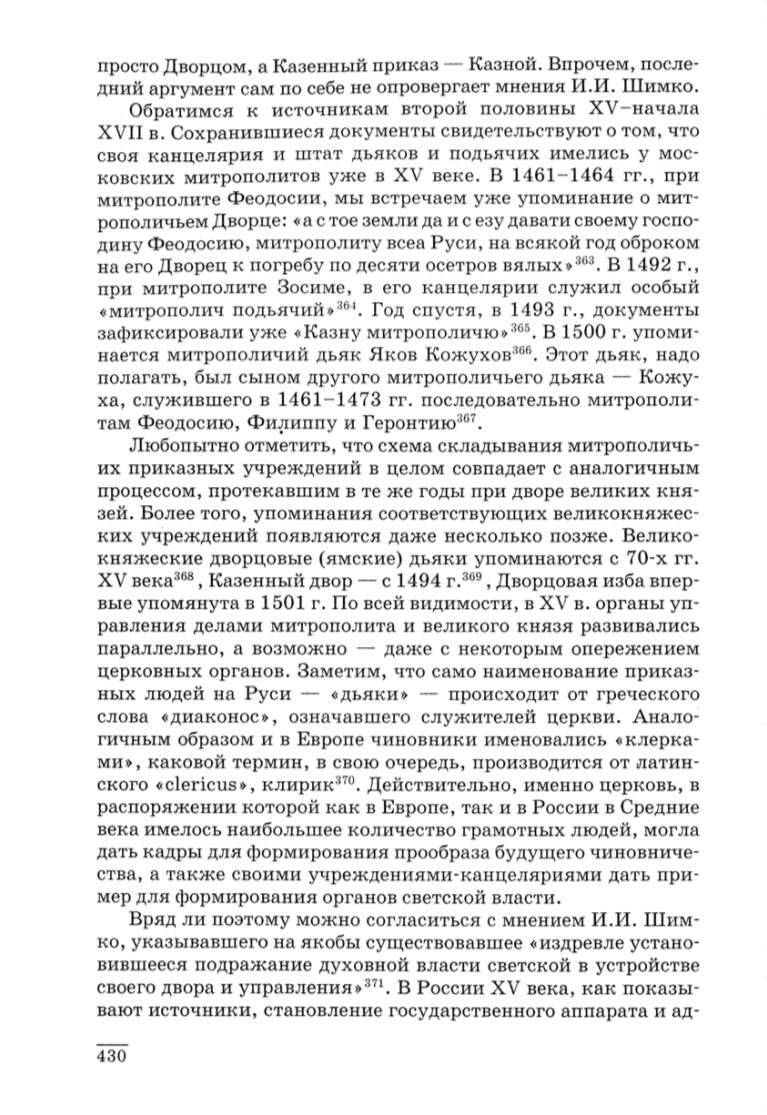 просто Дворцом, а Казенный приказ — Казной. Впрочем, последний аргумент сам по себе не опровергает мнения И.И. Шимко.

Обратимся к источникам второй половины XV–начала XVII в. Сохранившиеся документы свидетельствуют о том, что своя канцелярия и штат дьяков и подьячих имелись у московских митрополитов уже в XV веке. В 1461–1464 гг., при митрополите Феодосии, мы встречаем уже упоминание о митрополичьем Дворце: «а с тое земли да и с езу давати своему господину Феодосию, митрополиту всеа Руси, на всякой год оброком на его Дворец к погребу по десяти осетров вялых»$^{363}$. В 1492 г., при митрополите Зосиме, в его канцелярии служил особый «митрополич подьячий»$^{364}$. Год спустя, в 1493 г., документы зафиксировали уже «Казну митрополичю»$^{365}$. В 1500 г. упоминается митрополичий дьяк Яков Кожухов$^{366}$. Этот дьяк, надо полагать, был сыном другого митрополичьего дьяка — Кожуха, служившего в 1461–1473 гг. последовательно митрополитам Феодосию, Филиппу и Геронтию$^{367}$.

Любопытно отметить, что схема складывания митрополичьих приказных учреждений в целом совпадает с аналогичным процессом, протекавшим в те же годы при дворе великих князей. Более того, упоминания соответствующих великокняжеских учреждений появляются даже несколько позже. Великокняжеские дворцовые (ямские) дьяки упоминаются с 70-х гг. XV века$^{368}$, Казенный двор — с 1494 г.$^{369}$, Дворцовая изба впервые упомянута в 1501 г. По всей видимости, в XV в. органы управления делами митрополита и великого князя развивались параллельно, а возможно — даже с некоторым опережением церковных органов. Заметим, что само наименование приказных людей на Руси — «дьяки» — происходит от греческого слова «диаконос», означавшего служителей церкви. Аналогичным образом и в Европе чиновники именовались «клерками», каковой термин, в свою очередь, производится от латинского «clericus», клирик$^{370}$. Действительно, именно церковь, в распоряжении которой как в Европе, так и в России в Средние века имелось наибольшее количество грамотных людей, могла дать кадры для формирования прообраза будущего чиновничества, а также своими учреждениями-канцеляриями дать пример для формирования органов светской власти.

Вряд ли поэтому можно согласиться с мнением И.И. Шимко, указывавшего на якобы существовавшее «издревле установившееся подражание духовной власти светской в устройстве своего двора и управления»$^{371}$. В России XV века, как показывают источники, становление государственного аппарата и ад-

430